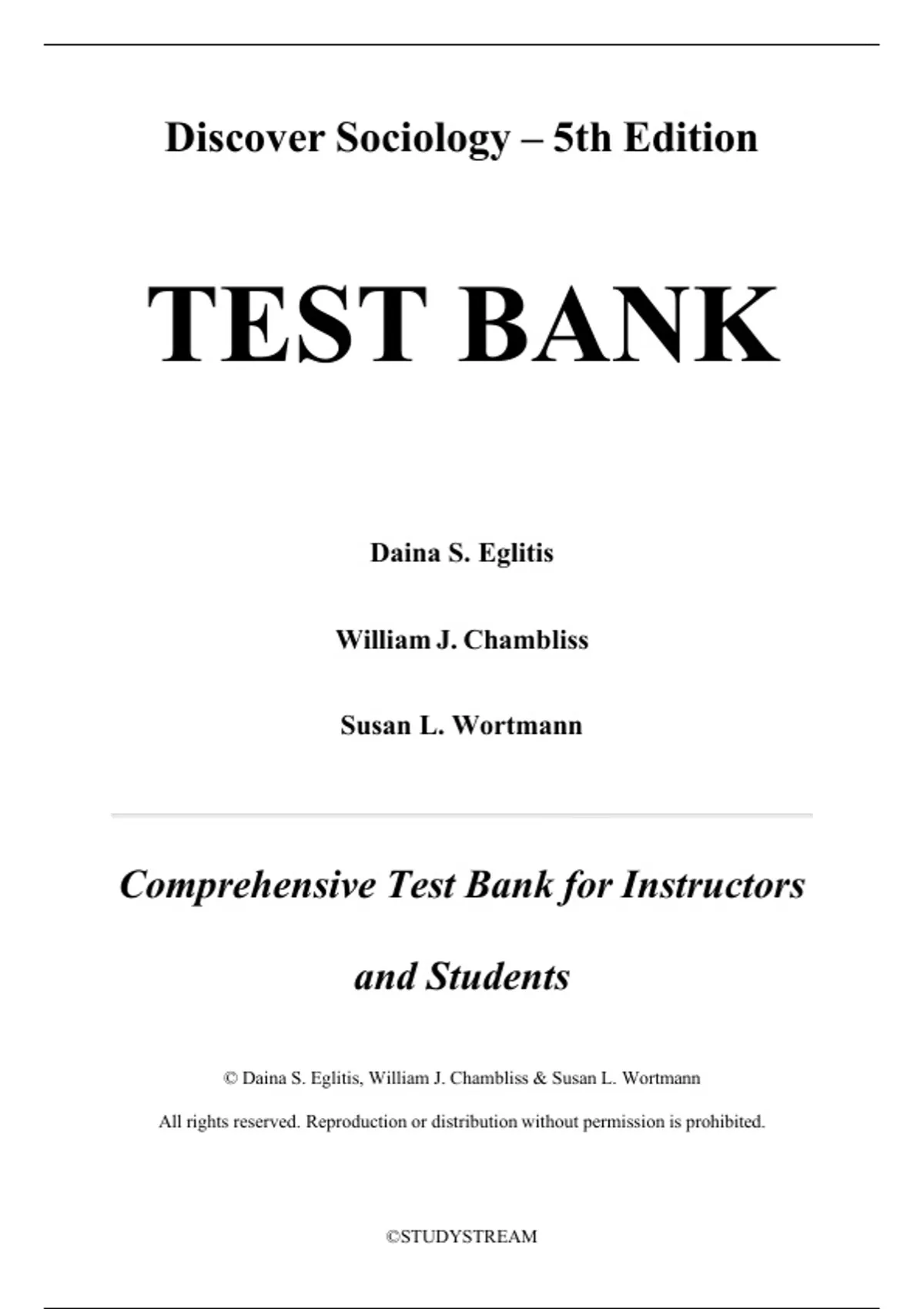 Discover Sociology – 5th Edition

TEST BANK

Daina S. Eglitis

William J. Chambliss

Susan L. Wortmann

Comprehensive Test Bank for Instructors and Students

© Daina S. Eglitis, William J. Chambliss & Susan L. Wortmann

All rights reserved. Reproduction or distribution without permission is prohibited.

©STUDYSTREAM